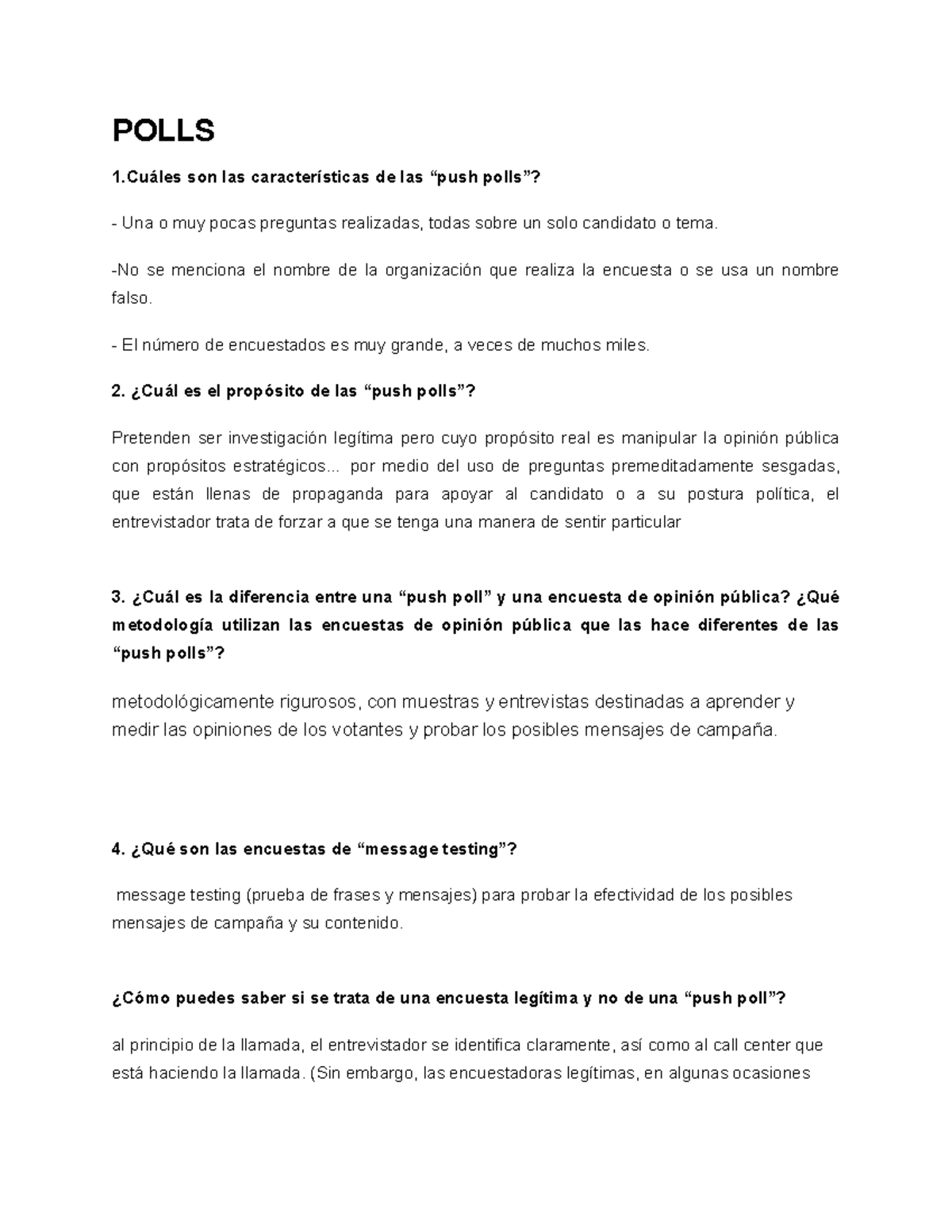 POLLS

1.Cuáles son las características de las “push polls”?

- Una o muy pocas preguntas realizadas, todas sobre un solo candidato o tema.

-No se menciona el nombre de la organización que realiza la encuesta o se usa un nombre falso.

- El número de encuestados es muy grande, a veces de muchos miles.

2. ¿Cuál es el propósito de las “push polls”?

Pretenden ser investigación legítima pero cuyo propósito real es manipular la opinión pública con propósitos estratégicos... por medio del uso de preguntas premeditadamente sesgadas, que están llenas de propaganda para apoyar al candidato o a su postura política, el entrevistador trata de forzar a que se tenga una manera de sentir particular

3. ¿Cuál es la diferencia entre una “push poll” y una encuesta de opinión pública? ¿Qué metodología utilizan las encuestas de opinión pública que las hace diferentes de las “push polls”?

metodológicamente rigurosos, con muestras y entrevistas destinadas a aprender y medir las opiniones de los votantes y probar los posibles mensajes de campaña.

4. ¿Qué son las encuestas de “message testing”?

message testing (prueba de frases y mensajes) para probar la efectividad de los posibles mensajes de campaña y su contenido.

¿Cómo puedes saber si se trata de una encuesta legítima y no de una “push poll”?

al principio de la llamada, el entrevistador se identifica claramente, así como al call center que está haciendo la llamada. (Sin embargo, las encuestadoras legítimas, en algunas ocasiones